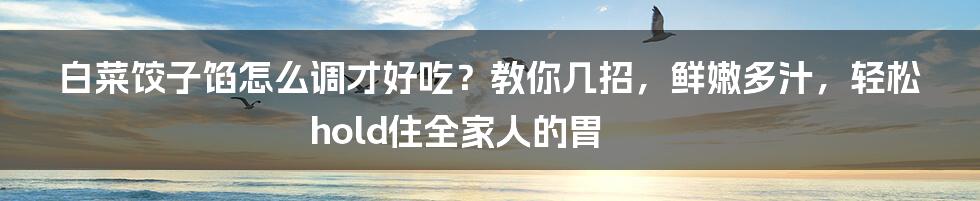 白菜饺子馅怎么调才好吃？教你几招，鲜嫩多汁，轻松hold住全家人的胃